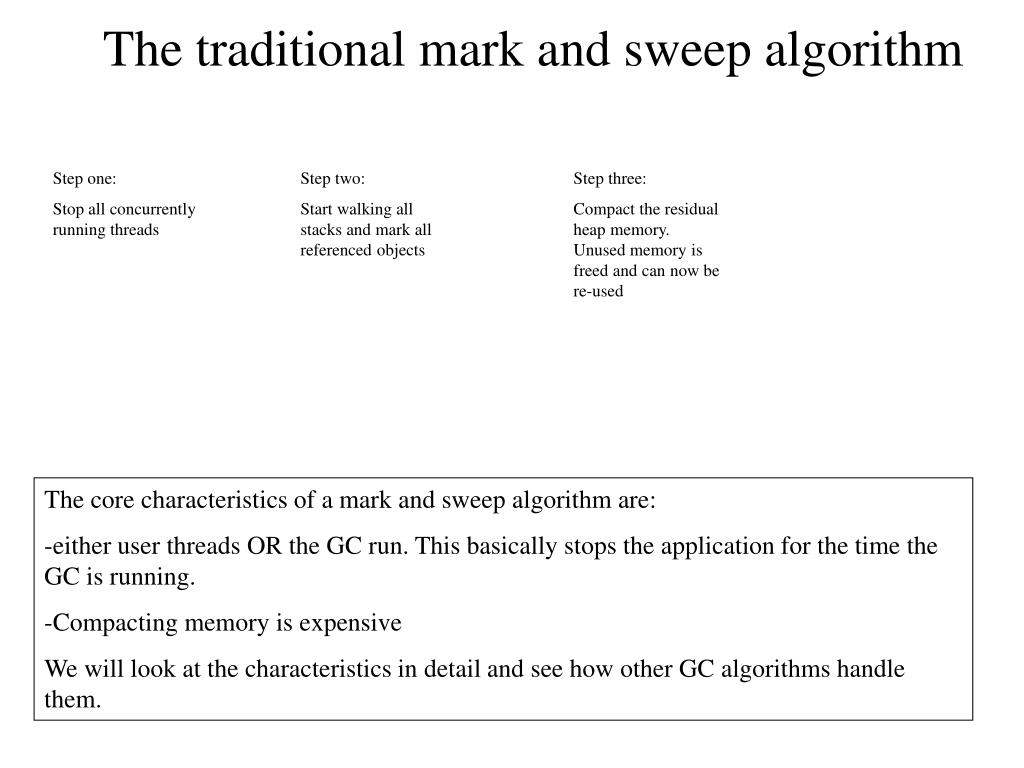 The traditional mark and sweep algorithm

Step one:

Stop all concurrently running threads

Step two:

Start walking all stacks and mark all referenced objects

Step three:

Compact the residual heap memory. Unused memory is freed and can now be re-used

The core characteristics of a mark and sweep algorithm are:

-either user threads OR the GC run. This basically stops the application for the time the GC is running.

-Compacting memory is expensive

We will look at the characteristics in detail and see how other GC algorithms handle them.